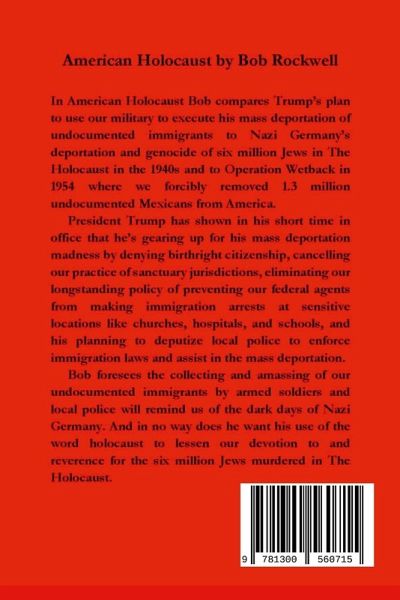 American Holocaust by Bob Rockwell

In American Holocaust Bob compares Trump's plan to use our military to execute his mass deportation of undocumented immigrants to Nazi Germany's deportation and genocide of six million Jews in The Holocaust in the 1940s and to Operation Wetback in 1954 where we forcibly removed 1.3 million undocumented Mexicans from America.

President Trump has shown in his short time in office that he's gearing up for his mass deportation madness by denying birthright citizenship, cancelling our practice of sanctuary jurisdictions, eliminating our longstanding policy of preventing our federal agents from making immigration arrests at sensitive locations like churches, hospitals, and schools, and his planning to deputize local police to enforce immigration laws and assist in the mass deportation.

Bob foresees the collecting and amassing of our undocumented immigrants by armed soldiers and local police will remind us of the dark days of Nazi Germany. And in no way does he want his use of the word holocaust to lessen our devotion to and reverence for the six million Jews murdered in The Holocaust.

9 781300 560715